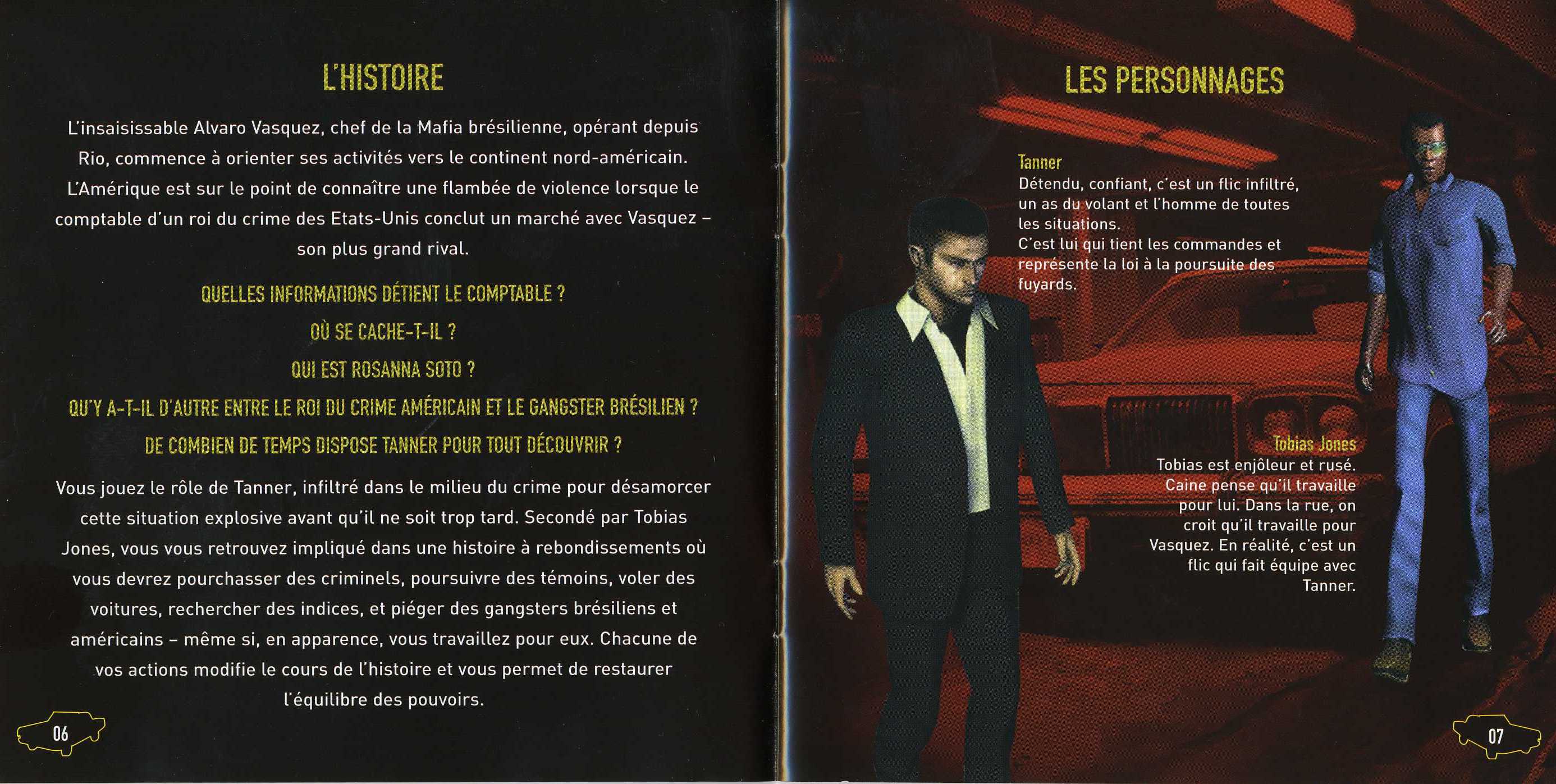 L'HISTOIRE

L'insaisissable Alvaro Vasquez, chef de la Mafia brésilienne, opérant depuis Rio, commence à orienter ses activités vers le continent nord-américain. L'Amérique est sur le point de connaître une flambée de violence lorsque le comptable d'un roi du crime des Etats-Unis conclut un marché avec Vasquez – son plus grand rival.

QUELLES INFORMATIONS DÉTIENT LE COMPTABLE ?

OÙ SE CACHE-T-IL ?

QUI EST ROSANNA SOTO ?

QU'Y A-T-IL D'AUTRE ENTRE LE ROI DU CRIME AMÉRICAIN ET LE GANGSTER BRÉSILIEN ?

DE COMBIEN DE TEMPS DISPOSE TANNER POUR TOUT DÉCOUVRIR ?

Vous jouez le rôle de Tanner, infiltré dans le milieu du crime pour désamorcer cette situation explosive avant qu'il ne soit trop tard. Secondé par Tobias Jones, vous vous retrouvez impliqué dans une histoire à rebondissements où vous devrez pourchasser des criminels, poursuivre des témoins, voler des voitures, rechercher des indices, et piéger des gangsters brésiliens et américains – même si, en apparence, vous travaillez pour eux. Chacune de vos actions modifie le cours de l'histoire et vous permet de restaurer l'équilibre des pouvoirs.

06

LES PERSONNAGES

Tanner
Détendu, confiant, c'est un flic infiltré, un as du volant et l'homme de toutes les situations.
C'est lui qui tient les commandes et représente la loi à la poursuite des fuyards.

Tobias Jones
Tobias est enjôleur et rusé. Caine pense qu'il travaille pour lui. Dans la rue, on croit qu'il travaille pour Vasquez. En réalité, c'est un flic qui fait équipe avec Tanner.

07